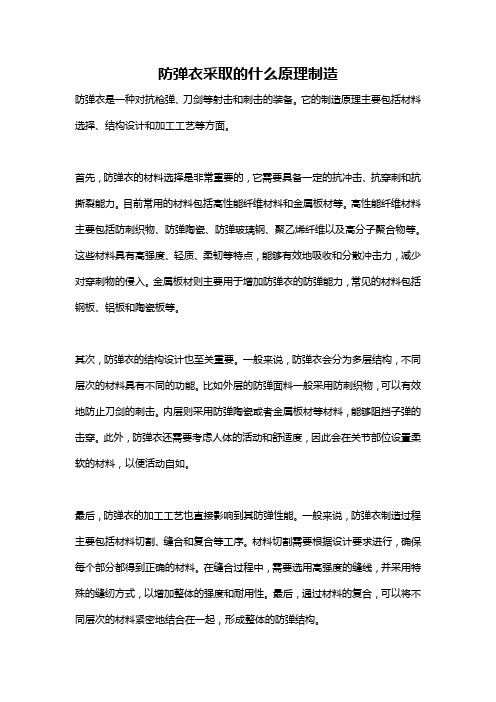 防弹衣采取的什么原理制造

防弹衣是一种对抗枪弹、刀剑等射击和刺击的装备。它的制造原理主要包括材料选择、结构设计和加工工艺等方面。

首先，防弹衣的材料选择是非常重要的，它需要具备一定的抗冲击、抗穿刺和抗撕裂能力。目前常用的材料包括高性能纤维材料和金属板材等。高性能纤维材料主要包括防刺织物、防弹陶瓷、防弹玻璃钢、聚乙烯纤维以及高分子聚合物等。这些材料具有高强度、轻质、柔韧等特点，能够有效地吸收和分散冲击力，减少对穿刺物的侵入。金属板材则主要用于增加防弹衣的防弹能力，常见的材料包括钢板、铝板和陶瓷板等。

其次，防弹衣的结构设计也至关重要。一般来说，防弹衣会分为多层结构，不同层次的材料具有不同的功能。比如外层的防弹面料一般采用防刺织物，可以有效地防止刀剑的刺击。内层则采用防弹陶瓷或者金属板材等材料，能够阻挡子弹的击穿。此外，防弹衣还需要考虑人体的活动和舒适度，因此会在关节部位设置柔软的材料，以便活动自如。

最后，防弹衣的加工工艺也直接影响到其防弹性能。一般来说，防弹衣制造过程主要包括材料切割、缝合和复合等工序。材料切割需要根据设计要求进行，确保每个部分都得到正确的材料。在缝合过程中，需要选用高强度的缝线，并采用特殊的缝纫方式，以增加整体的强度和耐用性。最后，通过材料的复合，可以将不同层次的材料紧密地结合在一起，形成整体的防弹结构。